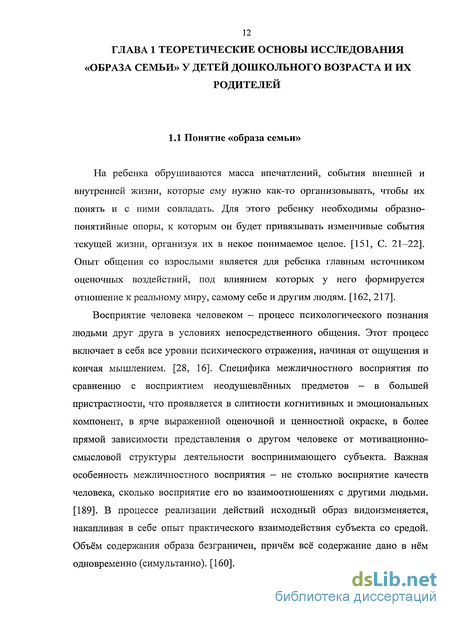 12

ГЛАВА 1 ТЕОРЕТИЧЕСКИЕ ОСНОВЫ ИССЛЕДОВАНИЯ «ОБРАЗА СЕМЬИ» У ДЕТЕЙ ДОШКОЛЬНОГО ВОЗРАСТА И ИХ РОДИТЕЛЕЙ

1.1 Понятие «образа семьи»

На ребенка обрушиваются масса впечатлений, события внешней и внутренней жизни, которые ему нужно как-то организовывать, чтобы их понять и с ними совладать. Для этого ребенку необходимы образно-понятийные опоры, к которым он будет привязывать изменчивые события текущей жизни, организуя их в некое понимаемое целое. [151, С. 21–22]. Опыт общения со взрослыми является для ребенка главным источником оценочных воздействий, под влиянием которых у него формируется отношение к реальному миру, самому себе и другим людям. [162, 217].

Восприятие человека человеком – процесс психологического познания людьми друг друга в условиях непосредственного общения. Этот процесс включает в себя все уровни психического отражения, начиная от ощущения и кончая мышлением. [28, 16]. Специфика межличностного восприятия по сравнению с восприятием неодушевлённых предметов – в большей пристрастности, что проявляется в слитности когнитивных и эмоциональных компонент, в ярче выраженной оценочной и ценностной окраске, в более прямой зависимости представления о другом человеке от мотивационно-смысловой структуры деятельности воспринимающего субъекта. Важная особенность межличностного восприятия – не столько восприятие качеств человека, сколько восприятие его во взаимоотношениях с другими людьми. [189]. В процессе реализации действий исходный образ видоизменяется, накапливая в себе опыт практического взаимодействия субъекта со средой. Объём содержания образа безграничен, причём всё содержание дано в нём одновременно (симультанно). [160].

dsLib.net
библиотека диссертаций